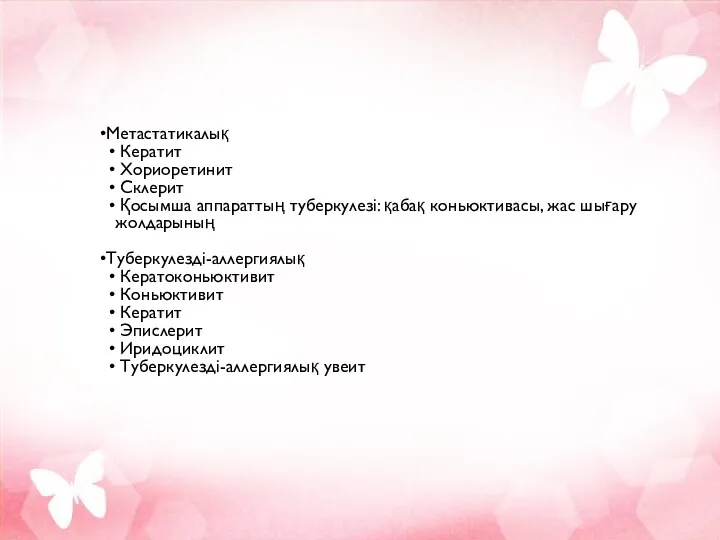 •Метастатикалық
• Кератит
• Хориоретинит
• Склерит
• Қосымша аппараттың туберкулезі: қабақ коньюктивасы, жас шығару жолдарының

•Туберкулезді-аллергиялық
• Кератоконьюктивит
• Коньюктивит
• Кератит
• Эписклерит
• Иридоциклит
• Туберкулезді-аллергиялық увеит